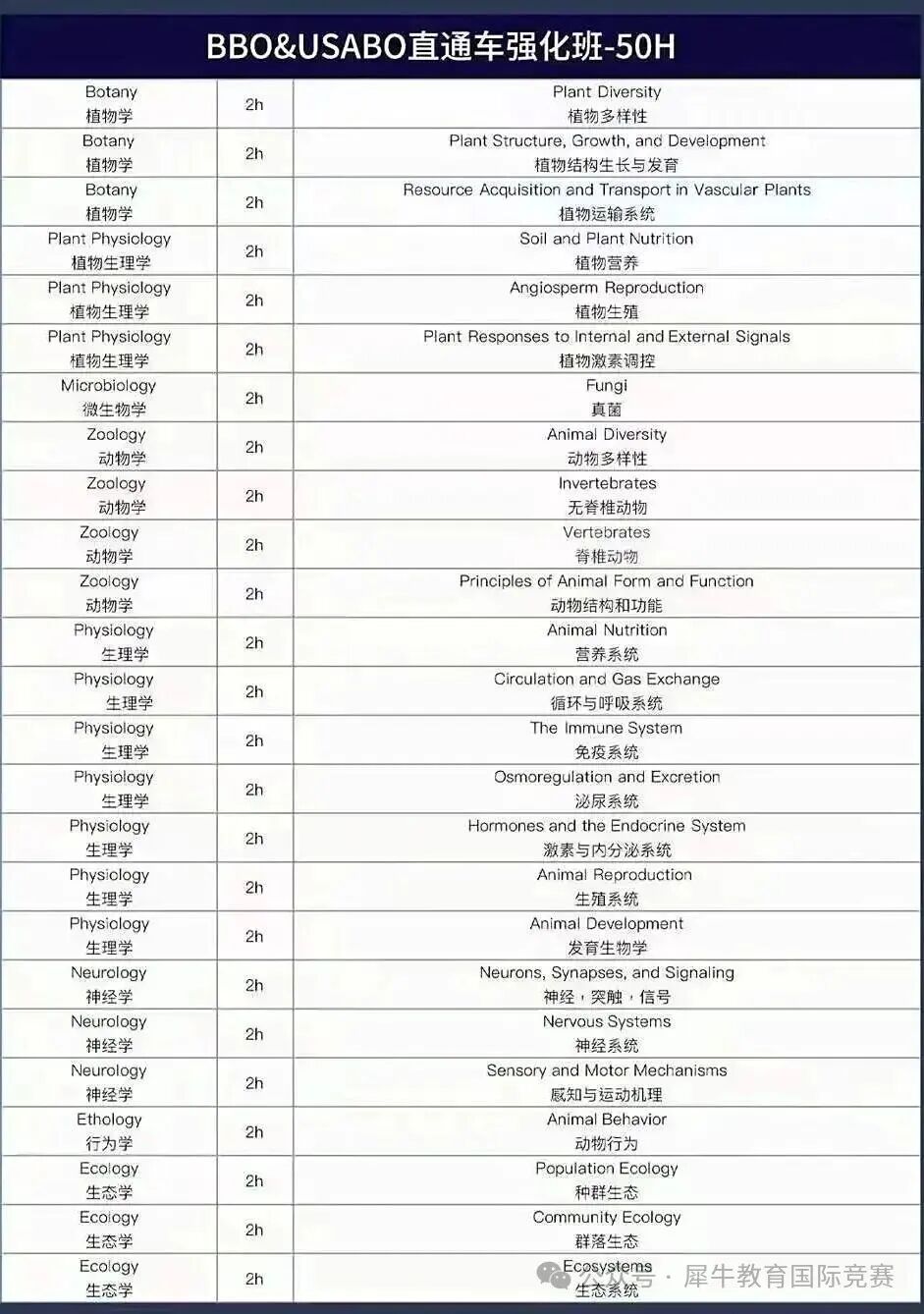 BBO&USABO直通车强化班-50H

| | | |
|---|---|---|
| Botany 植物学 | 2h | Plant Diversity 植物多样性 |
| Botany 植物学 | 2h | Plant Structure, Growth, and Development 植物结构生长与发育 |
| Botany 植物学 | 2h | Resource Acquisition and Transport in Vascular Plants 植物运输系统 |
| Plant Physiology 植物生理学 | 2h | Soil and Plant Nutrition 植物营养 |
| Plant Physiology 植物生理学 | 2h | Angiosperm Reproduction 植物生殖 |
| Plant Physiology 植物生理学 | 2h | Plant Responses to Internal and External Signals 植物激素调控 |
| Microbiology 微生物学 | 2h | Fungi 真菌 |
| Zoology 动物学 | 2h | Animal Diversity 动物多样性 |
| Zoology 动物学 | 2h | Invertebrates 无脊椎动物 |
| Zoology 动物学 | 2h | Vertebrates 脊椎动物 |
| Zoology 动物学 | 2h | Principles of Animal Form and Function 动物结构和功能 |
| Physiology 生理学 | 2h | Animal Nutrition 营养系统 |
| Physiology 生理学 | 2h | Circulation and Gas Exchange 循环与呼吸系统 |
| Physiology 生理学 | 2h | The Immune System 免疫系统 |
| Physiology 生理学 | 2h | Osmoregulation and Excretion 泌尿系统 |
| Physiology 生理学 | 2h | Hormones and the Endocrine System 激素与内分泌系统 |
| Physiology 生理学 | 2h | Animal Reproduction 生殖系统 |
| Physiology 生理学 | 2h | Animal Development 发育生物学 |
| Neurology 神经学 | 2h | Neurons, Synapses, and Signaling 神经，突触，信号 |
| Neurology 神经学 | 2h | Nervous Systems 神经系统 |
| Neurology 神经学 | 2h | Sensory and Motor Mechanisms 感知与运动机理 |
| Ethology 行为学 | 2h | Animal Behavior 动物行为 |
| Ecology 生态学 | 2h | Population Ecology 种群生态 |
| Ecology 生态学 | 2h | Community Ecology 群落生态 |
| Ecology 生态学 | 2h | Ecosystems 生态系统 |

公众号 · 犀牛教育国际竞赛